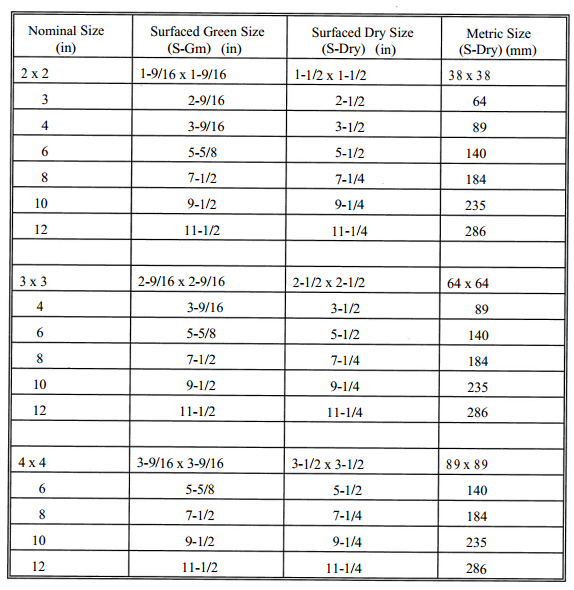 | Nominal Size (in) | Surfaced Green Size (S-Gm) (in) | Surfaced Dry Size (S-Dry) (in) | Metric Size (S-Dry) (mm) |
|---|---|---|---|
| 2 x 2 | 1-9/16 x 1-9/16 | 1-1/2 x 1-1/2 | 38 x 38 |
| 3 | 2-9/16 | 2-1/2 | 64 |
| 4 | 3-9/16 | 3-1/2 | 89 |
| 6 | 5-5/8 | 5-1/2 | 140 |
| 8 | 7-1/2 | 7-1/4 | 184 |
| 10 | 9-1/2 | 9-1/4 | 235 |
| 12 | 11-1/2 | 11-1/4 | 286 |
| | | | |
| 3 x 3 | 2-9/16 x 2-9/16 | 2-1/2 x 2-1/2 | 64 x 64 |
| 4 | 3-9/16 | 3-1/2 | 89 |
| 6 | 5-5/8 | 5-1/2 | 140 |
| 8 | 7-1/2 | 7-1/4 | 184 |
| 10 | 9-1/2 | 9-1/4 | 235 |
| 12 | 11-1/2 | 11-1/4 | 286 |
| | | | |
| 4 x 4 | 3-9/16 x 3-9/16 | 3-1/2 x 3-1/2 | 89 x 89 |
| 6 | 5-5/8 | 5-1/2 | 140 |
| 8 | 7-1/2 | 7-1/4 | 184 |
| 10 | 9-1/2 | 9-1/4 | 235 |
| 12 | 11-1/2 | 11-1/4 | 286 |